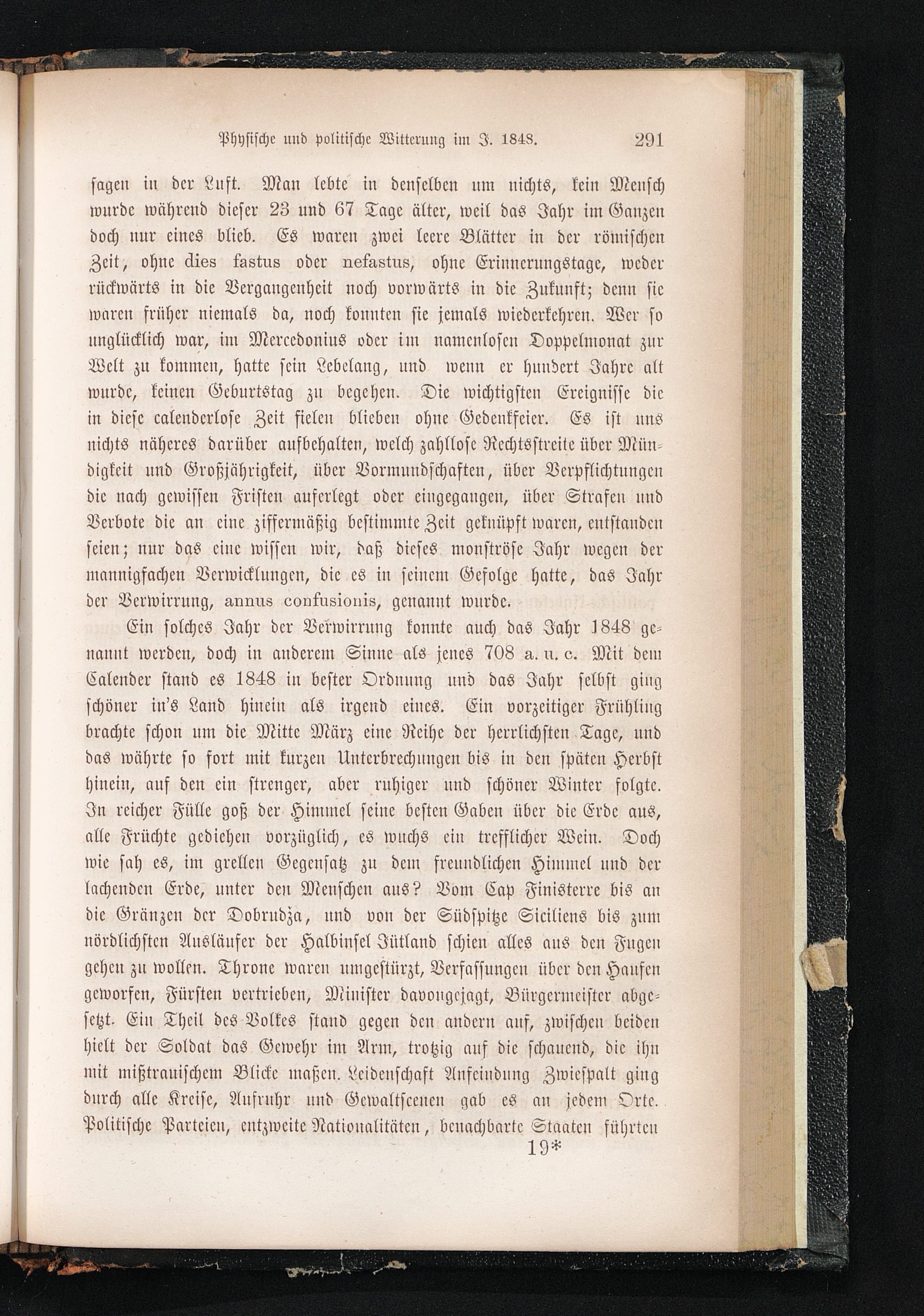 Physische und politische Witterung im J. 1848. 291

ſagen in der Luft. Man lebte in denſelben um nichts, kein Menſch wurde während dieſer 23 und 67 Tage älter, weil das Jahr im Ganzen doch nur eines blieb. Es waren zwei leere Blätter in der römiſchen Zeit, ohne dies fastus oder nefastus, ohne Erinnerungstage, weder rückwärts in die Vergangenheit noch vorwärts in die Zukunft; denn ſie waren früher niemals da, noch konnten ſie jemals wiederkehren. Wer ſo unglücklich war, im Mercedonius oder im namenloſen Doppelmonat zur Welt zu kommen, hatte ſein Lebelang, und wenn er hundert Jahre alt wurde, keinen Geburtstag zu begehen. Die wichtigſten Ereigniſſe die in dieſe calenderloſe Zeit fielen blieben ohne Gedenkfeier. Es iſt uns nichts näheres darüber aufbehalten, welch zahlloſe Rechtsſtreite über Mündigkeit und Großjährigkeit, über Vormundſchaften, über Verpflichtungen die nach gewiſſen Friſten auferlegt oder eingegangen, über Strafen und Verbote die an eine ziffermäßig beſtimmte Zeit geknüpft waren, entſtanden ſeien; nur das eine wiſſen wir, daß dieſes monſtröſe Jahr wegen der mannigfachen Verwicklungen, die es in ſeinem Gefolge hatte, das Jahr der Verwirrung, annus confusionis, genannt wurde.

Ein ſolches Jahr der Verwirrung konnte auch das Jahr 1848 genannt werden, doch in anderem Sinne als jenes 708 a. u. c. Mit dem Calender ſtand es 1848 in beſter Ordnung und das Jahr ſelbſt ging ſchöner in's Land hinein als irgend eines. Ein vorzeitiger Frühling brachte ſchon um die Mitte März eine Reihe der herrlichſten Tage, und das währte ſo fort mit kurzen Unterbrechungen bis in den ſpäten Herbſt hinein, auf den ein ſtrenger, aber ruhiger und ſchöner Winter folgte. In reicher Fülle goß der Himmel ſeine beſten Gaben über die Erde aus, alle Früchte gediehen vorzüglich, es wuchs ein trefflicher Wein. Doch wie ſah es, im grellen Gegenſatz zu dem freundlichen Himmel und der lachenden Erde, unter den Menſchen aus? Vom Cap Finiſterre bis an die Gränzen der Dobrudza, und von der Südſpitze Siciliens bis zum nördlichſten Ausläufer der Halbinſel Jütland ſchien alles aus den Fugen gehen zu wollen. Throne waren umgeſtürzt, Verfaſſungen über den Haufen geworfen, Fürſten vertrieben, Miniſter davongejagt, Bürgermeiſter abgeſetzt. Ein Theil des Volkes ſtand gegen den andern auf, zwiſchen beiden hielt der Soldat das Gewehr im Arm, trotzig auf die ſchauend, die ihn mit mißtrauiſchem Blicke maßen. Leidenſchaft Anfeindung Zwieſpalt ging durch alle Kreiſe, Aufruhr und Gewaltſcenen gab es an jedem Orte. Politiſche Parteien, entzweite Nationalitäten, benachbarte Staaten führten

19*